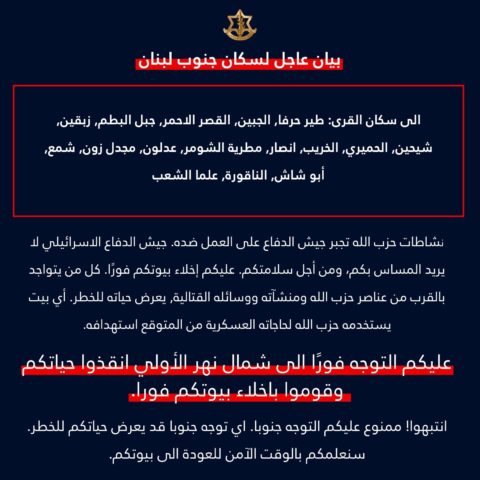 بيان عاجل لسكان جنوب لبنان

الى سكان القرى: طير حرفا, الجبين, القصر الاحمر, جبل البطم, زبقين, شيحين, الحميري, الخريب, انصار, مطرية الشومر, عدلون, مجدل زون, شمع, أبو شاش, الناقورة, علما الشعب

نشاطات حزب الله تجبر جيش الدفاع على العمل ضده. جيش الدفاع الاسرائيلي لا يريد المساس بكم, ومن أجل سلامتكم. عليكم إخلاء بيوتكم فورًا. كل من يتواجد بالقرب من عناصر حزب الله ومنشآته ووسائله القتالية, يعرض حياته للخطر. أي بيت يستخدمه حزب الله لحاجاته العسكرية من المتوقع استهدافه.

عليكم التوجه فورًا الى شمال نهر الأولي انقذوا حياتكم وقوموا باخلاء بيوتكم فورا.

انتبهوا! ممنوع عليكم التوجه جنوبا. اي توجه جنوبا قد يعرض حياتكم للخطر. سنعلمكم بالوقت الآمن للعودة الى بيوتكم.